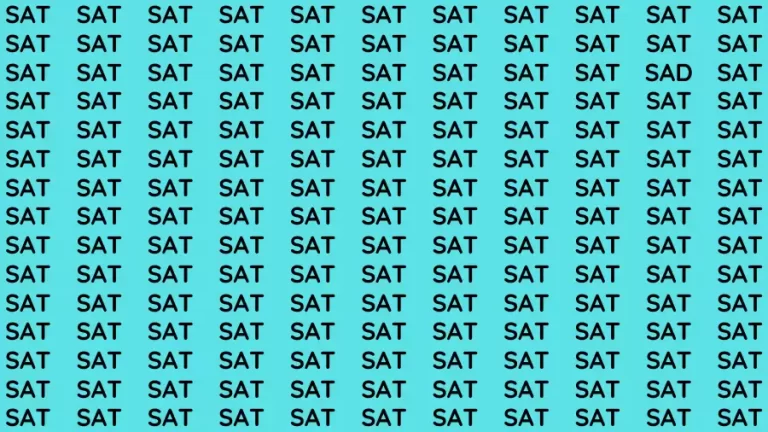 SAT SAT SAT SAT SAT SAT SAT SAT SAT SAT SAT
SAT SAT SAT SAT SAT SAT SAT SAT SAT SAT SAT
SAT SAT SAT SAT SAT SAT SAT SAT SAT SAD SAT
SAT SAT SAT SAT SAT SAT SAT SAT SAT SAT SAT
SAT SAT SAT SAT SAT SAT SAT SAT SAT SAT SAT
SAT SAT SAT SAT SAT SAT SAT SAT SAT SAT SAT
SAT SAT SAT SAT SAT SAT SAT SAT SAT SAT SAT
SAT SAT SAT SAT SAT SAT SAT SAT SAT SAT SAT
SAT SAT SAT SAT SAT SAT SAT SAT SAT SAT SAT
SAT SAT SAT SAT SAT SAT SAT SAT SAT SAT SAT
SAT SAT SAT SAT SAT SAT SAT SAT SAT SAT SAT
SAT SAT SAT SAT SAT SAT SAT SAT SAT SAT SAT
SAT SAT SAT SAT SAT SAT SAT SAT SAT SAT SAT
SAT SAT SAT SAT SAT SAT SAT SAT SAT SAT SAT
SAT SAT SAT SAT SAT SAT SAT SAT SAT SAT SAT